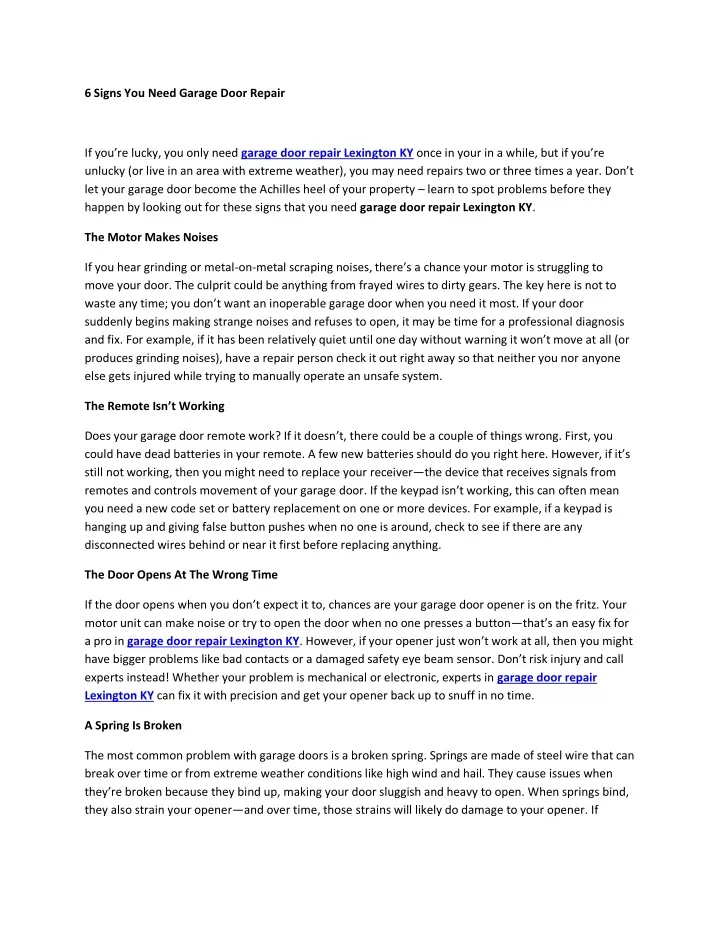 6 Signs You Need Garage Door Repair

If you're lucky, you only need garage door repair Lexington KY once in your in a while, but if you're unlucky (or live in an area with extreme weather), you may need repairs two or three times a year. Don't let your garage door become the Achilles heel of your property – learn to spot problems before they happen by looking out for these signs that you need garage door repair Lexington KY.

The Motor Makes Noises

If you hear grinding or metal-on-metal scraping noises, there's a chance your motor is struggling to move your door. The culprit could be anything from frayed wires to dirty gears. The key here is not to waste any time; you don't want an inoperable garage door when you need it most. If your door suddenly begins making strange noises and refuses to open, it may be time for a professional diagnosis and fix. For example, if it has been relatively quiet until one day without warning it won't move at all (or produces grinding noises), have a repair person check it out right away so that neither you nor anyone else gets injured while trying to manually operate an unsafe system.

The Remote Isn't Working

Does your garage door remote work? If it doesn't, there could be a couple of things wrong. First, you could have dead batteries in your remote. A few new batteries should do you right here. However, if it's still not working, then you might need to replace your receiver—the device that receives signals from remotes and controls movement of your garage door. If the keypad isn't working, this can often mean you need a new code set or battery replacement on one or more devices. For example, if a keypad is hanging up and giving false button pushes when no one is around, check to see if there are any disconnected wires behind or near it first before replacing anything.

The Door Opens At The Wrong Time

If the door opens when you don't expect it to, chances are your garage door opener is on the fritz. Your motor unit can make noise or try to open the door when no one presses a button—that's an easy fix for a pro in garage door repair Lexington KY. However, if your opener just won't work at all, then you might have bigger problems like bad contacts or a damaged safety eye beam sensor. Don't risk injury and call experts instead! Whether your problem is mechanical or electronic, experts in garage door repair Lexington KY can fix it with precision and get your opener back up to snuff in no time.

A Spring Is Broken

The most common problem with garage doors is a broken spring. Springs are made of steel wire that can break over time or from extreme weather conditions like high wind and hail. They cause issues when they're broken because they bind up, making your door sluggish and heavy to open. When springs bind, they also strain your opener—and over time, those strains will likely do damage to your opener. If